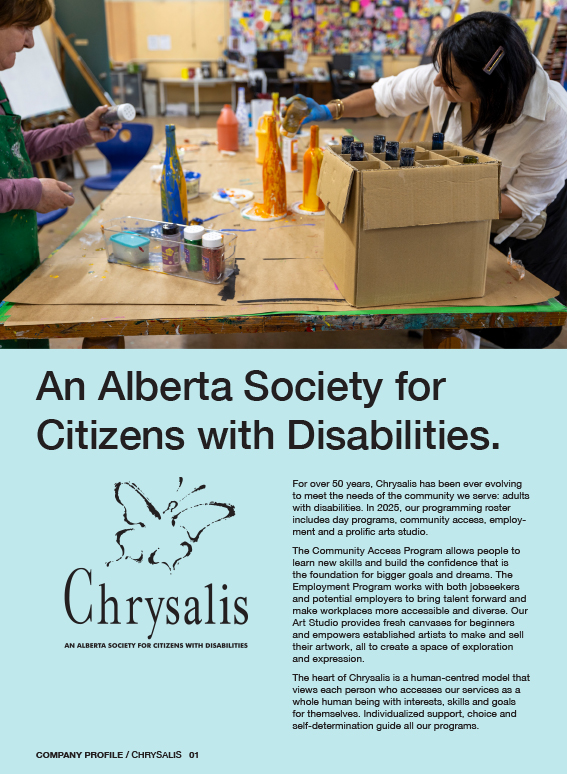 An Alberta Society for Citizens with Disabilities.

Chrysalis

AN ALBERTA SOCIETY FOR CITIZENS WITH DISABILITIES

For over 50 years, Chrysalis has been ever evolving to meet the needs of the community we serve: adults with disabilities. In 2025, our programming roster includes day programs, community access, employment and a prolific arts studio.

The Community Access Program allows people to learn new skills and build the confidence that is the foundation for bigger goals and dreams. The Employment Program works with both jobseekers and potential employers to bring talent forward and make workplaces more accessible and diverse. Our Art Studio provides fresh canvases for beginners and empowers established artists to make and sell their artwork, all to create a space of exploration and expression.

The heart of Chrysalis is a human-centred model that views each person who accesses our services as a whole human being with interests, skills and goals for themselves. Individualized support, choice and self-determination guide all our programs.

COMPANY PROFILE / CHRYSALIS 01